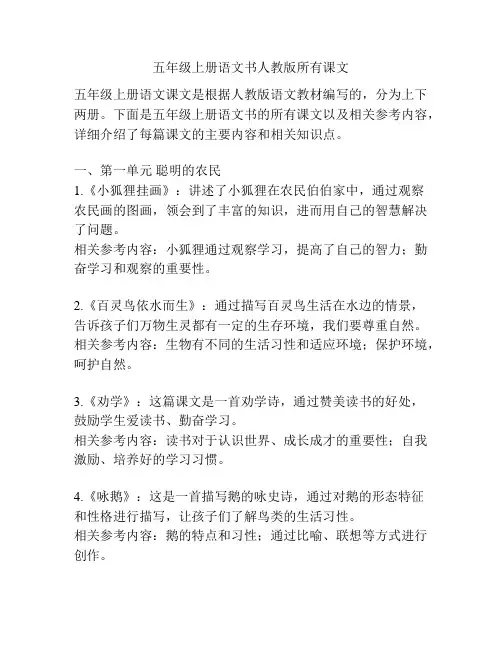 五年级上册语文书人教版所有课文

五年级上册语文课文是根据人教版语文教材编写的，分为上下两册。下面是五年级上册语文书的所有课文以及相关参考内容，详细介绍了每篇课文的主要内容和相关知识点。

一、第一单元 聪明的农民
1.《小狐狸挂画》：讲述了小狐狸在农民伯伯家中，通过观察农民画的图画，领会到了丰富的知识，进而用自己的智慧解决了问题。
相关参考内容：小狐狸通过观察学习，提高了自己的智力；勤奋学习和观察的重要性。

2.《百灵鸟依水而生》：通过描写百灵鸟生活在水边的情景，告诉孩子们万物生灵都有一定的生存环境，我们要尊重自然。
相关参考内容：生物有不同的生活习性和适应环境；保护环境，呵护自然。

3.《劝学》：这篇课文是一首劝学诗，通过赞美读书的好处，鼓励学生爱读书、勤奋学习。
相关参考内容：读书对于认识世界、成长成才的重要性；自我激励、培养好的学习习惯。

4.《咏鹅》：这是一首描写鹅的咏史诗，通过对鹅的形态特征和性格进行描写，让孩子们了解鸟类的生活习性。
相关参考内容：鹅的特点和习性；通过比喻、联想等方式进行创作。